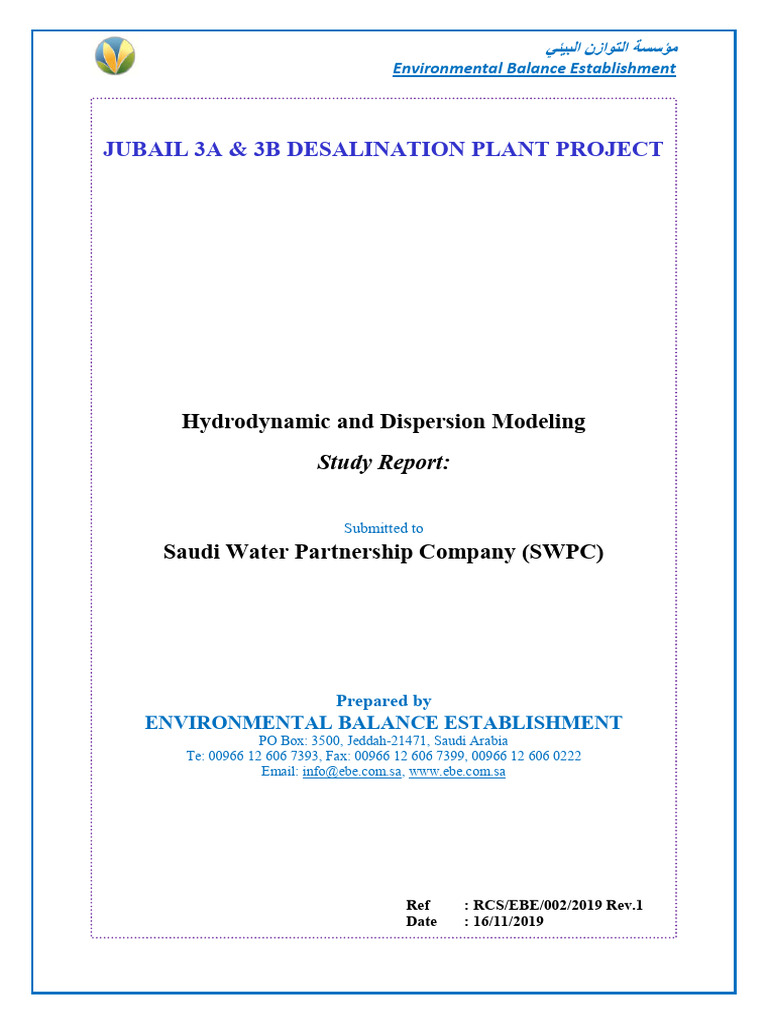 مؤسسة التوازن البيئي
Environmental Balance Establishment

JUBAIL 3A & 3B DESALINATION PLANT PROJECT

Hydrodynamic and Dispersion Modeling

Study Report:

Submitted to

Saudi Water Partnership Company (SWPC)

Prepared by

ENVIRONMENTAL BALANCE ESTABLISHMENT

PO Box: 3500, Jeddah-21471, Saudi Arabia
Te: 00966 12 606 7393, Fax: 00966 12 606 7399, 00966 12 606 0222
Email: info@ebe.com.sa, www.ebe.com.sa

Ref : RCS/EBE/002/2019 Rev.1
Date : 16/11/2019